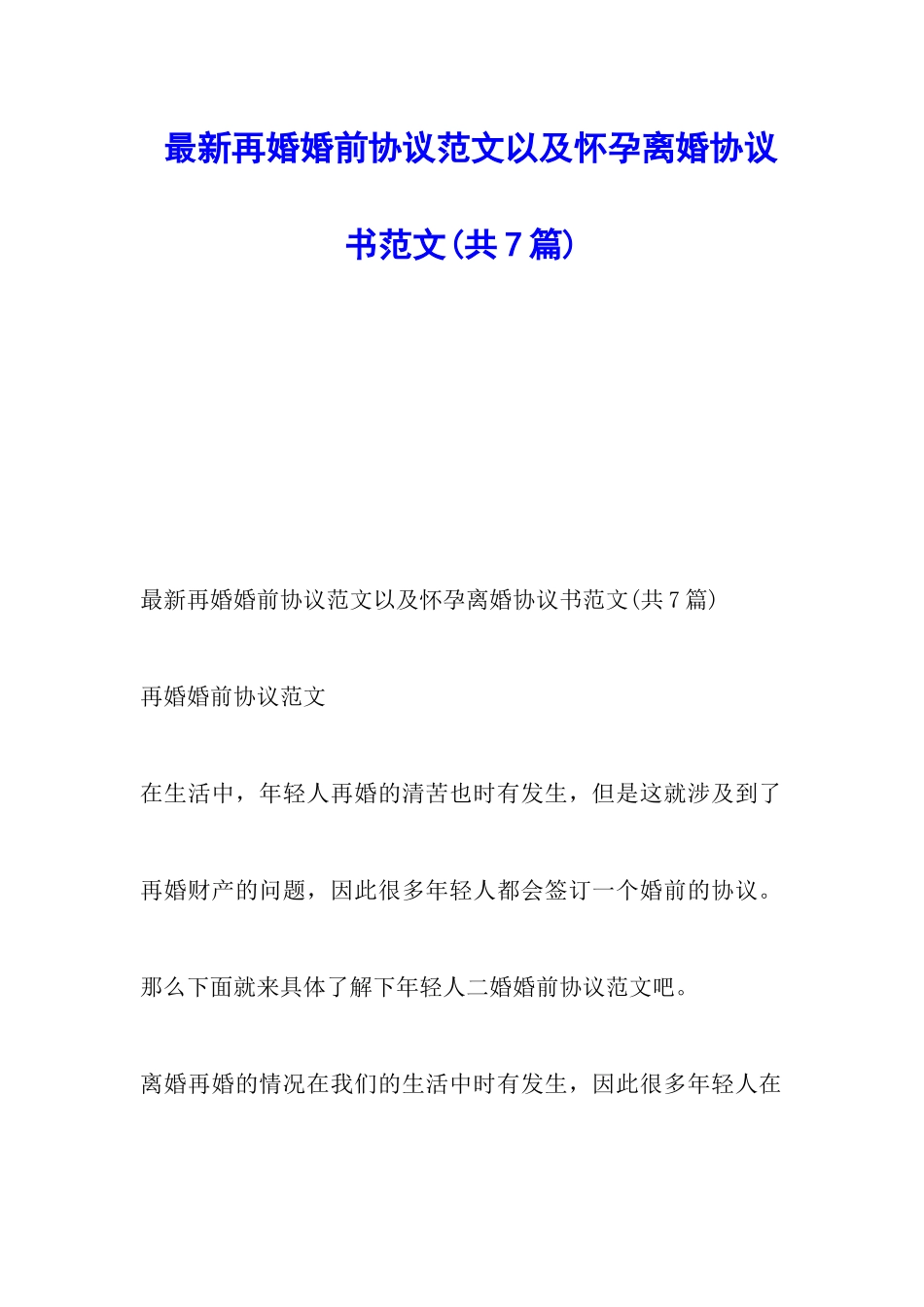 最新再婚婚前协议范文以及怀孕离婚协议书范文(共7篇)

最新再婚婚前协议范文以及怀孕离婚协议书范文(共7篇)

再婚婚前协议范文

在生活中，年轻人再婚的清苦也时有发生，但是这就涉及到了再婚财产的问题，因此很多年轻人都会签订一个婚前的协议。那么下面就来具体了解下年轻人二婚婚前协议范文吧。

离婚再婚的情况在我们的生活中时有发生，因此很多年轻人在